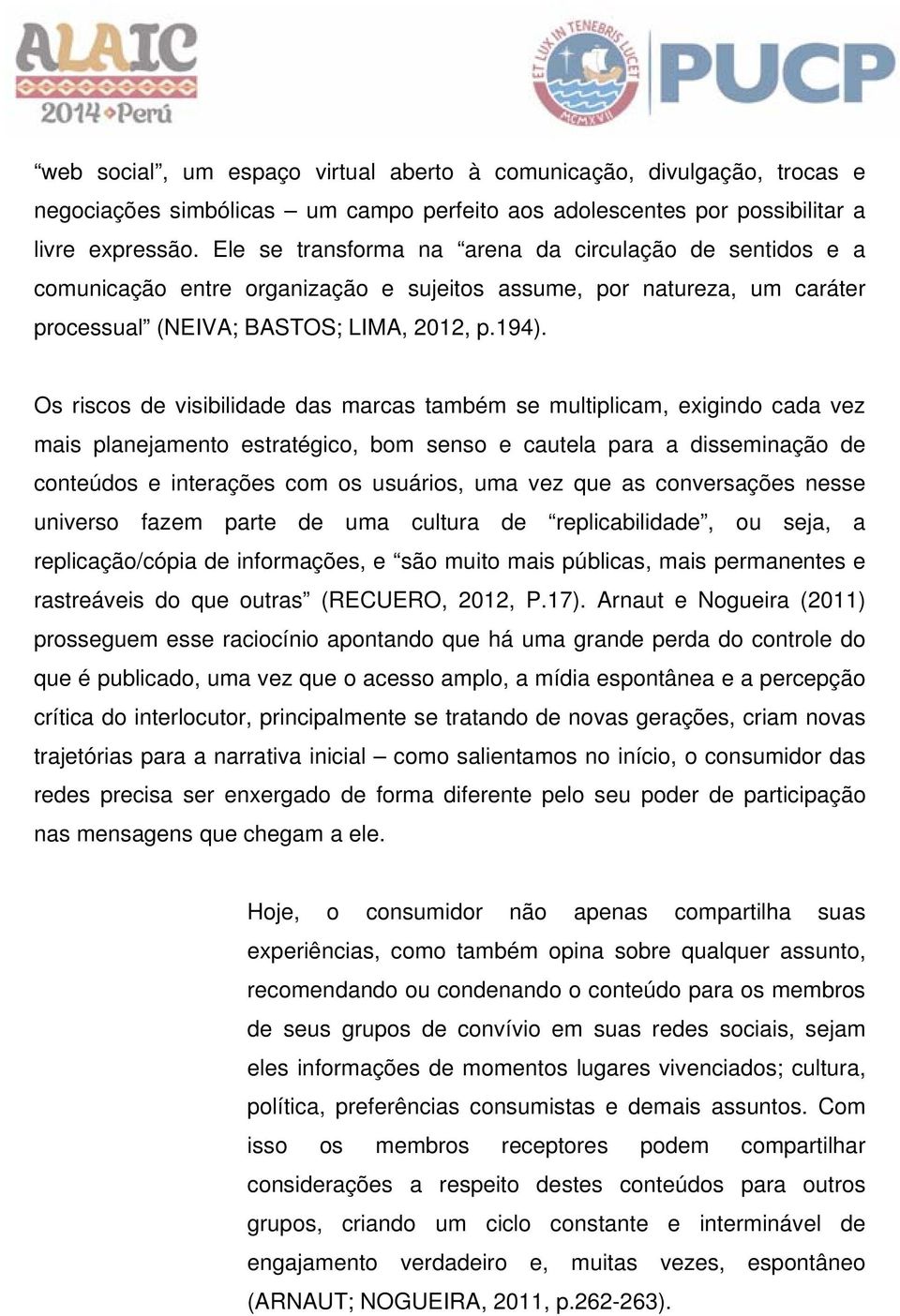 ALAIC 2014 Perú

ET LUX IN TENEBRIS LUCET MCMXVII

PUCP

“web social”, um espaço virtual aberto à comunicação, divulgação, trocas e negociações simbólicas – um campo perfeito aos adolescentes por possibilitar a livre expressão. Ele se transforma na “arena da circulação de sentidos e a comunicação entre organização e sujeitos assume, por natureza, um caráter processual” (NEIVA; BASTOS; LIMA, 2012, p.194).

Os riscos de visibilidade das marcas também se multiplicam, exigindo cada vez mais planejamento estratégico, bom senso e cautela para a disseminação de conteúdos e interações com os usuários, uma vez que as conversações nesse universo fazem parte de uma cultura de “replicabilidade”, ou seja, a replicação/cópia de informações, e “são muito mais públicas, mais permanentes e rastreáveis do que outras” (RECUERO, 2012, P.17). Arnaut e Nogueira (2011) prosseguem esse raciocínio apontando que há uma grande perda do controle do que é publicado, uma vez que o acesso amplo, a mídia espontânea e a percepção crítica do interlocutor, principalmente se tratando de novas gerações, criam novas trajetórias para a narrativa inicial – como salientamos no início, o consumidor das redes precisa ser enxergado de forma diferente pelo seu poder de participação nas mensagens que chegam a ele.

Hoje, o consumidor não apenas compartilha suas experiências, como também opina sobre qualquer assunto, recomendando ou condenando o conteúdo para os membros de seus grupos de convívio em suas redes sociais, sejam eles informações de momentos lugares vivenciados; cultura, política, preferências consumistas e demais assuntos. Com isso os membros receptores podem compartilhar considerações a respeito destes conteúdos para outros grupos, criando um ciclo constante e interminável de engajamento verdadeiro e, muitas vezes, espontâneo (ARNAUT; NOGUEIRA, 2011, p.262-263).